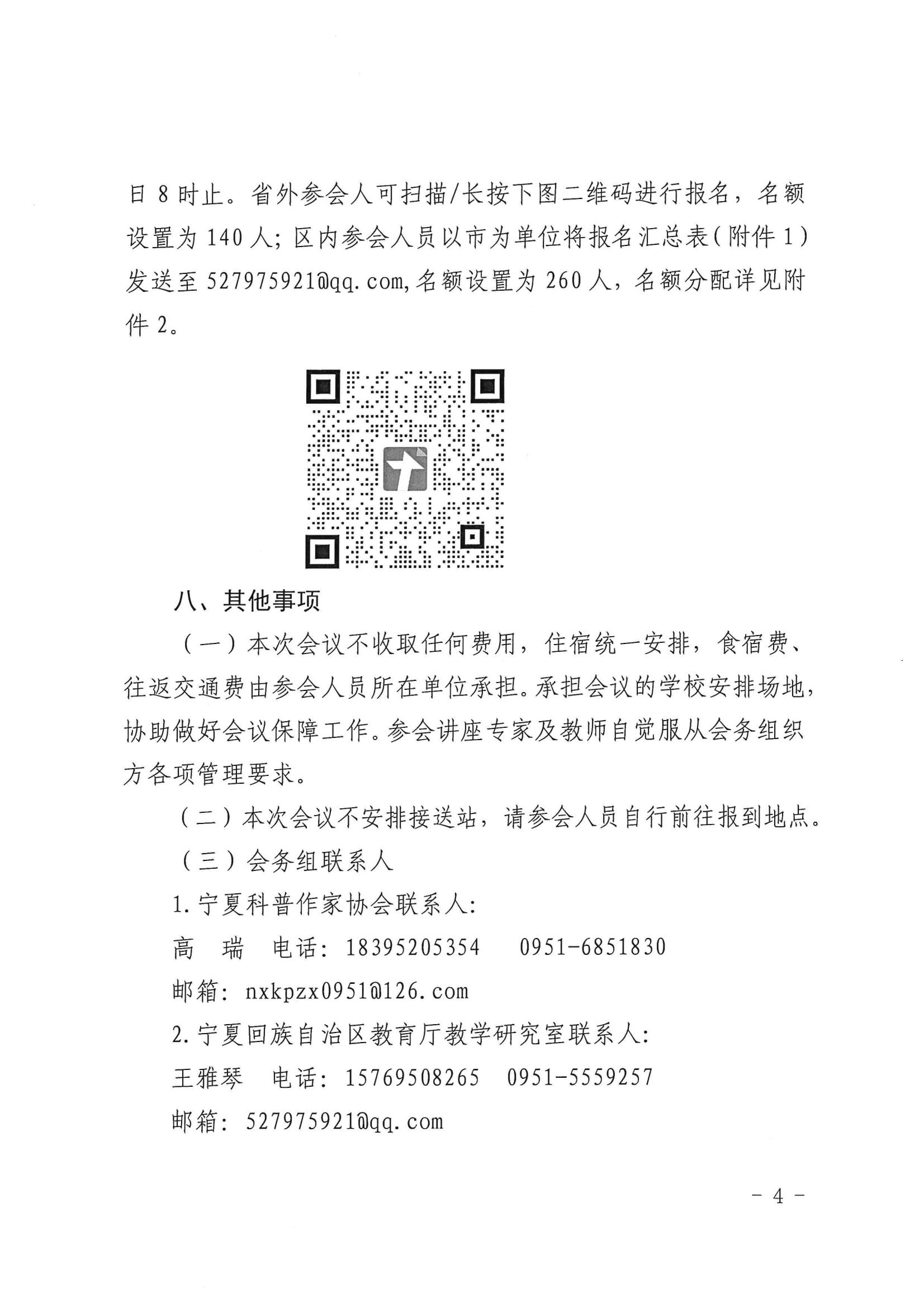 日 8 时止。省外参会人可扫描/长按下图二维码进行报名，名额设置为 140 人；区内参会人员以市为单位将报名汇总表（附件 1）发送至 527975921@qq.com,名额设置为 260 人，名额分配详见附件 2。

八、其他事项

（一）本次会议不收取任何费用，住宿统一安排，食宿费、往返交通费由参会人员所在单位承担。承担会议的学校安排场地，协助做好会议保障工作。参会讲座专家及教师自觉服从会务组织方各项管理要求。

（二）本次会议不安排接送站，请参会人员自行前往报到地点。

（三）会务组联系人

1.宁夏科普作家协会联系人：

高　瑞　电话：18395205354　0951-6851830

邮箱：nxkpzx0951@126.com

2.宁夏回族自治区教育厅教学研究室联系人：

王雅琴　电话：15769508265　0951-5559257

邮箱：527975921@qq.com

- 4 -